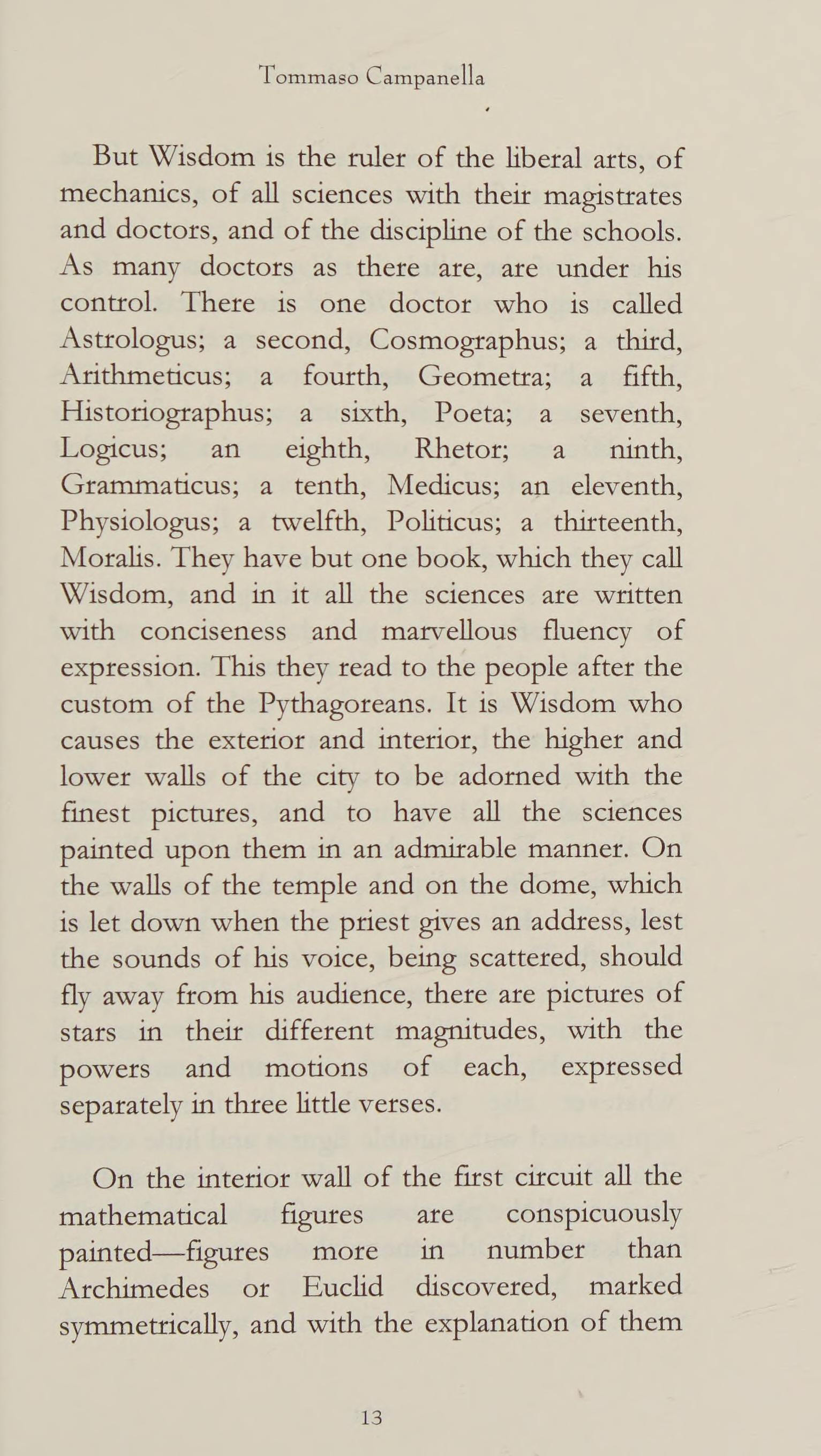 Tommaso Campanella

But Wisdom is the ruler of the liberal arts, of mechanics, of all sciences with their magistrates and doctors, and of the discipline of the schools. As many doctors as there are, are under his control. There is one doctor who is called Astrologus; a second, Cosmographus; a third, Arithmeticus; a fourth, Geometra; a fifth, Historiographus; a sixth, Poeta; a seventh, Logicus; an eighth, Rhetor; a ninth, Grammaticus; a tenth, Medicus; an eleventh, Physiologus; a twelfth, Politicus; a thirteenth, Moralis. They have but one book, which they call Wisdom, and in it all the sciences are written with conciseness and marvellous fluency of expression. This they read to the people after the custom of the Pythagoreans. It is Wisdom who causes the exterior and interior, the higher and lower walls of the city to be adorned with the finest pictures, and to have all the sciences painted upon them in an admirable manner. On the walls of the temple and on the dome, which is let down when the priest gives an address, lest the sounds of his voice, being scattered, should fly away from his audience, there are pictures of stars in their different magnitudes, with the powers and motions of each, expressed separately in three little verses.

On the interior wall of the first circuit all the mathematical figures are conspicuously painted—figures more in number than Archimedes or Euclid discovered, marked symmetrically, and with the explanation of them

13